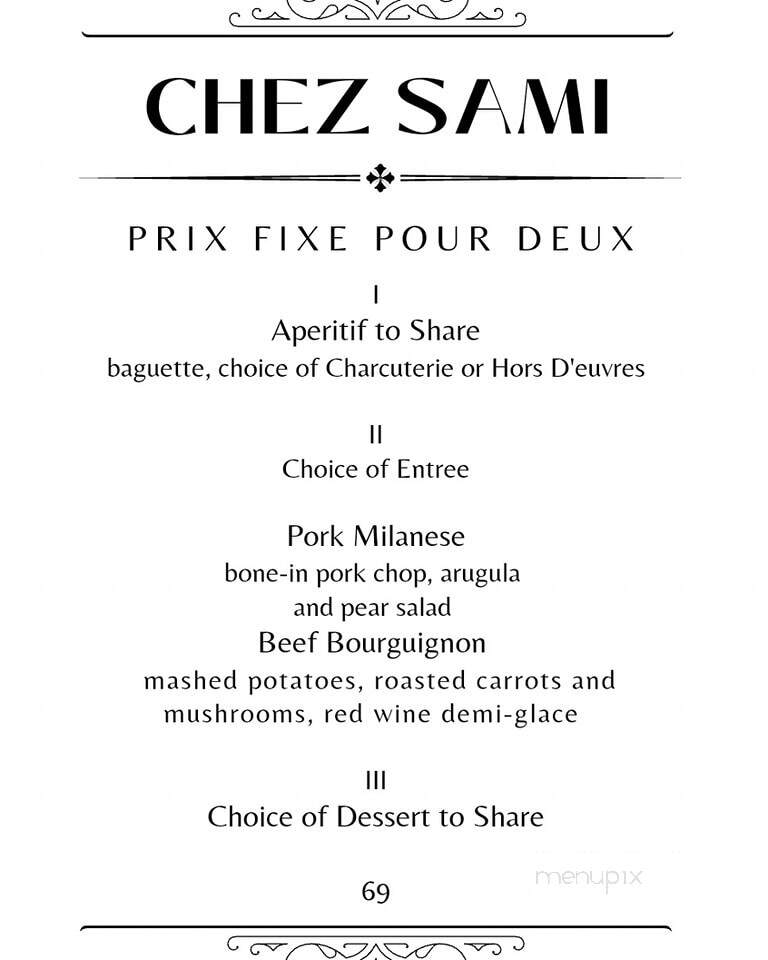 CHEZ SAMI

PRIX FIXE POUR DEUX

I
Aperitif to Share
baguette, choice of Charcuterie or Hors D'euvres

II
Choice of Entree

Pork Milanese
bone-in pork chop, arugula and pear salad
Beef Bourguignon
mashed potatoes, roasted carrots and mushrooms, red wine demi-glace

III
Choice of Dessert to Share

69

menupix